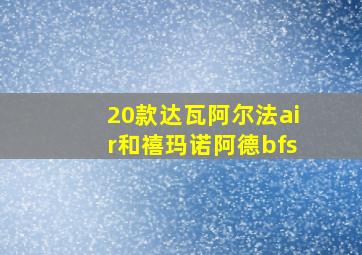 20款达瓦阿尔法air和禧玛诺阿德bfs